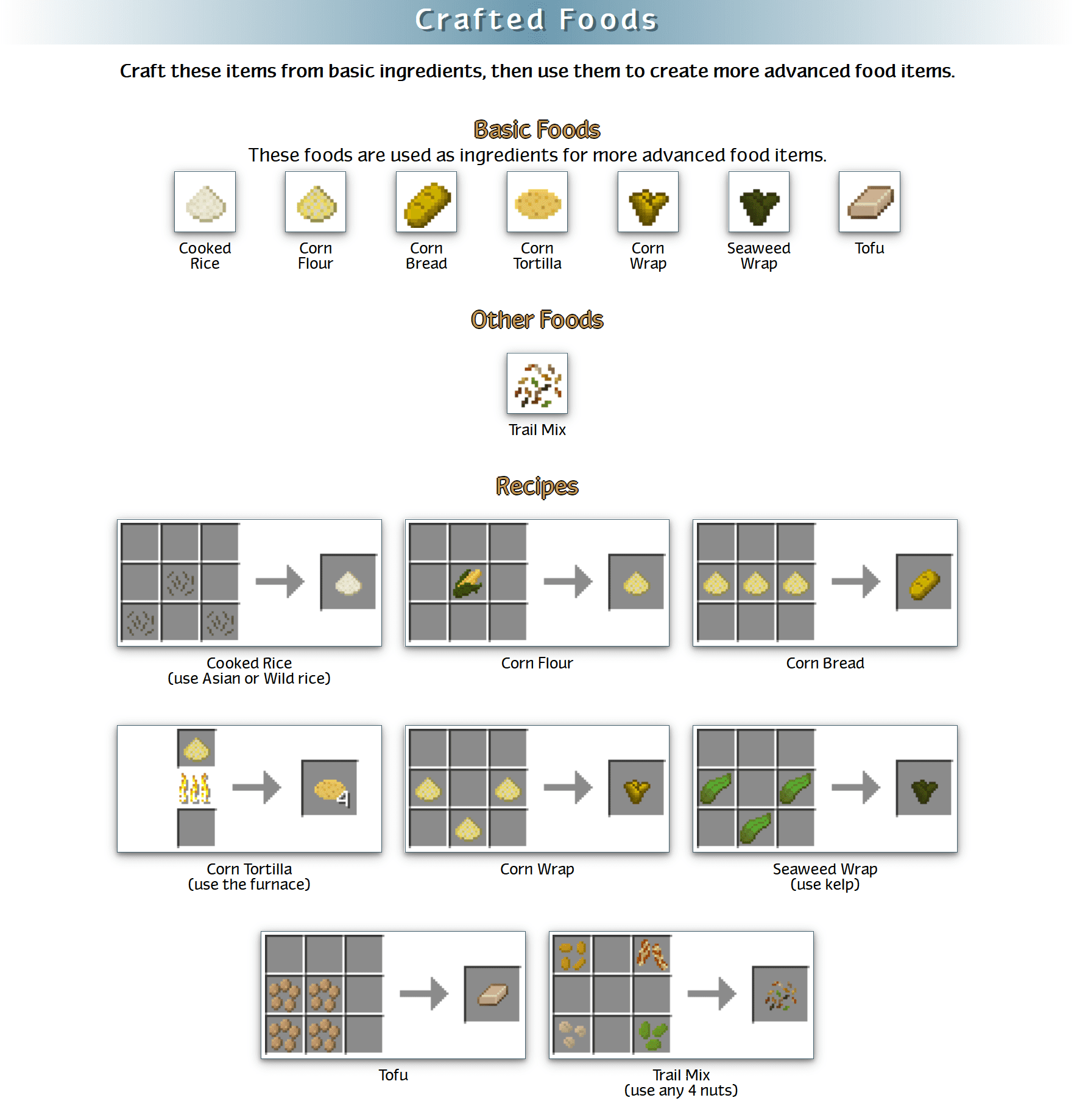 Crafted Foods

Craft these items from basic ingredients, then use them to create more advanced food items.

Basic Foods

These foods are used as ingredients for more advanced food items.

Cooked Rice

Corn Flour

Corn Bread

Corn Tortilla

Corn Wrap

Seaweed Wrap

Tofu

Other Foods

Trail Mix

Recipes

Cooked Rice
(use Asian or Wild rice)

Corn Flour

Corn Bread

4

Corn Tortilla
(use the furnace)

Corn Wrap

Seaweed Wrap
(use kelp)

Tofu

Trail Mix
(use any 4 nuts)